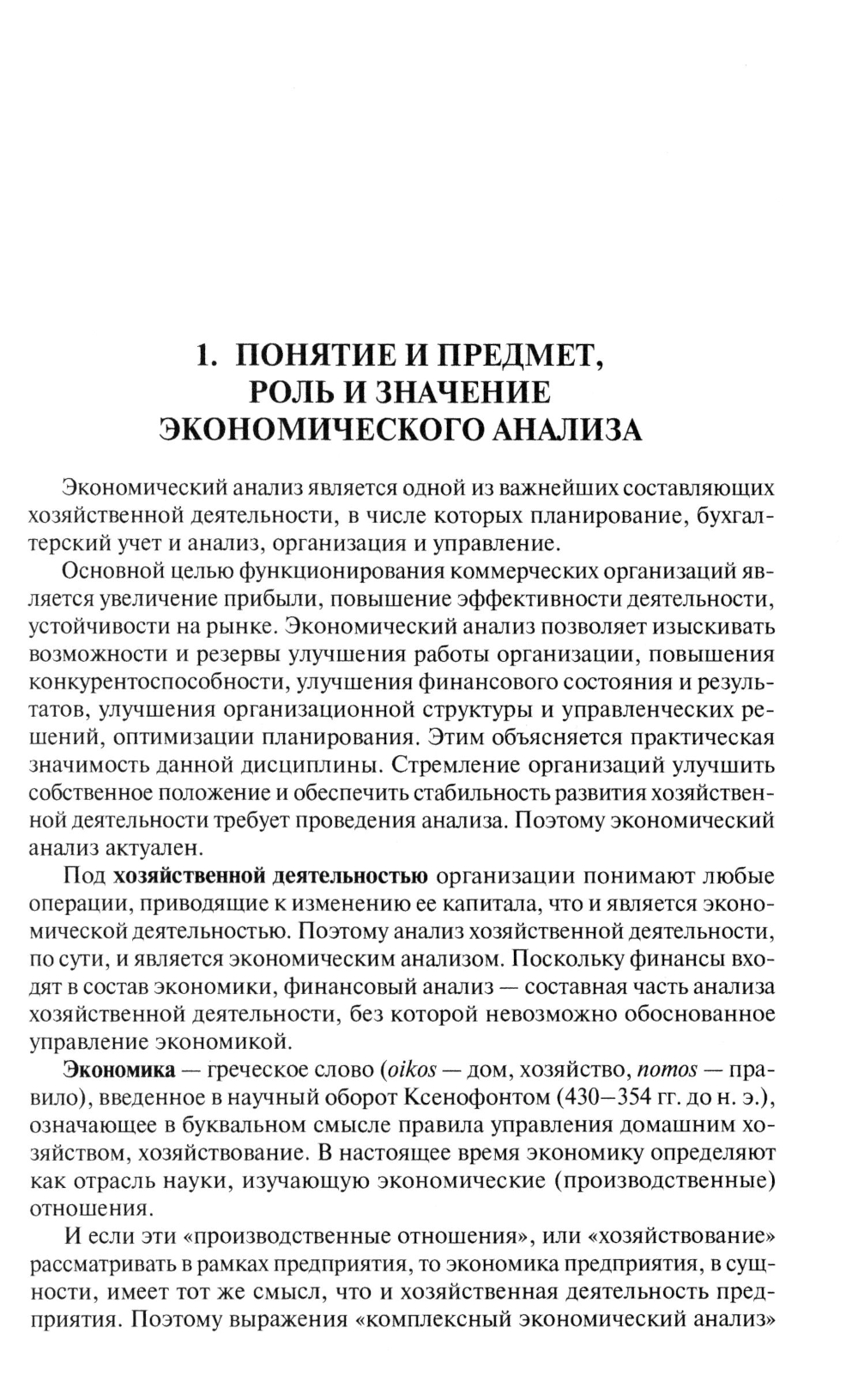 1. ПОНЯТИЕ И ПРЕДМЕТ, РОЛЬ И ЗНАЧЕНИЕ ЭКОНОМИЧЕСКОГО АНАЛИЗА

Экономический анализ является одной из важнейших составляющих хозяйственной деятельности, в числе которых планирование, бухгалтерский учет и анализ, организация и управление.

Основной целью функционирования коммерческих организаций является увеличение прибыли, повышение эффективности деятельности, устойчивости на рынке. Экономический анализ позволяет изыскивать возможности и резервы улучшения работы организации, повышения конкурентоспособности, улучшения финансового состояния и результатов, улучшения организационной структуры и управленческих решений, оптимизации планирования. Этим объясняется практическая значимость данной дисциплины. Стремление организаций улучшить собственное положение и обеспечить стабильность развития хозяйственной деятельности требует проведения анализа. Поэтому экономический анализ актуален.

Под хозяйственной деятельностью организации понимают любые операции, приводящие к изменению ее капитала, что и является экономической деятельностью. Поэтому анализ хозяйственной деятельности, по сути, и является экономическим анализом. Поскольку финансы входят в состав экономики, финансовый анализ — составная часть анализа хозяйственной деятельности, без которой невозможно обоснованное управление экономикой.

Экономика — греческое слово (oikos — дом, хозяйство, nomos — правило), введенное в научный оборот Ксенофонтом (430–354 гг. до н. э.), означающее в буквальном смысле правила управления домашним хозяйством, хозяйствование. В настоящее время экономику определяют как отрасль науки, изучающую экономические (производственные) отношения.

И если эти «производственные отношения», или «хозяйствование» рассматривать в рамках предприятия, то экономика предприятия, в сущности, имеет тот же смысл, что и хозяйственная деятельность предприятия. Поэтому выражения «комплексный экономический анализ»